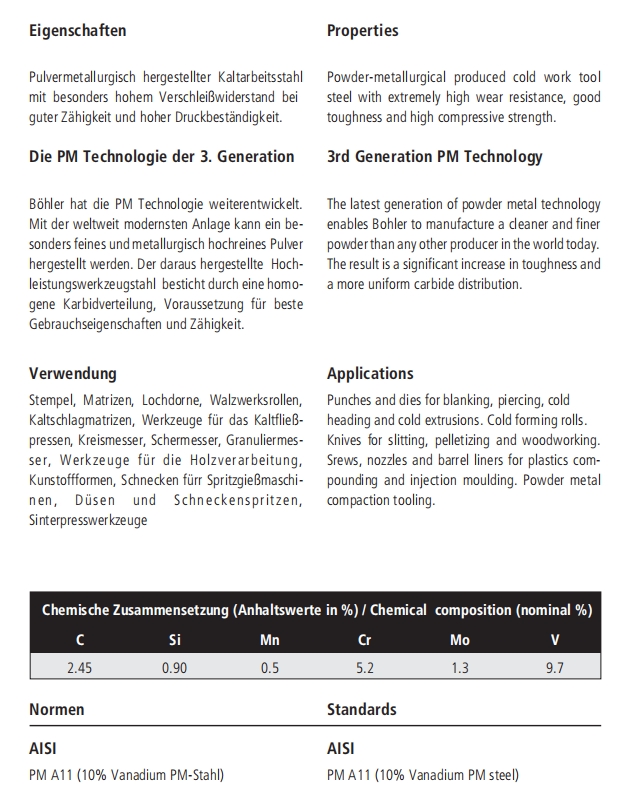 Eigenschaften

Pulvermetallurgisch hergestellter Kaltarbeitsstahl mit besonders hohem Verschleißwiderstand bei guter Zähigkeit und hoher Druckbeständigkeit.

Die PM Technologie der 3. Generation

Böhler hat die PM Technologie weiterentwickelt. Mit der weltweit modernsten Anlage kann ein besonders feines und metallurgisch hochreines Pulver hergestellt werden. Der daraus hergestellte Hochleistungswerkzeugstahl besticht durch eine homogene Karbidverteilung, Voraussetzung für beste Gebrauchseigenschaften und Zähigkeit.

Verwendung

Stempel, Matrizen, Lochdorne, Walzwerksrollen, Kaltschlagmatrizen, Werkzeuge für das Kaltfließpressen, Kreismesser, Schermesser, Granuliermesser, Werkzeuge für die Holzverarbeitung, Kunstoffformen, Schnecken fürr Spritzgießmaschinen, Düsen und Schneckenspritzen, Sinterpresswerkzeuge

Properties

Powder-metallurgical produced cold work tool steel with extremely high wear resistance, good toughness and high compressive strength.

3rd Generation PM Technology

The latest generation of powder metal technology enables Bohler to manufacture a cleaner and finer powder than any other producer in the world today. The result is a significant increase in toughness and a more uniform carbide distribution.

Applications

Punches and dies for blanking, piercing, cold heading and cold extrusions. Cold forming rolls. Knives for slitting, pelletizing and woodworking. Srews, nozzles and barrel liners for plastics compounding and injection moulding. Powder metal compaction tooling.

Chemische Zusammensetzung (Anhaltswerte in %) / Chemical composition (nominal %)

| C | Si | Mn | Cr | Mo | V |
|---|---|---|---|---|---|
| 2.45 | 0.90 | 0.5 | 5.2 | 1.3 | 9.7 |

Normen

AISI
PM A11 (10% Vanadium PM-Stahl)

Standards

AISI
PM A11 (10% Vanadium PM steel)